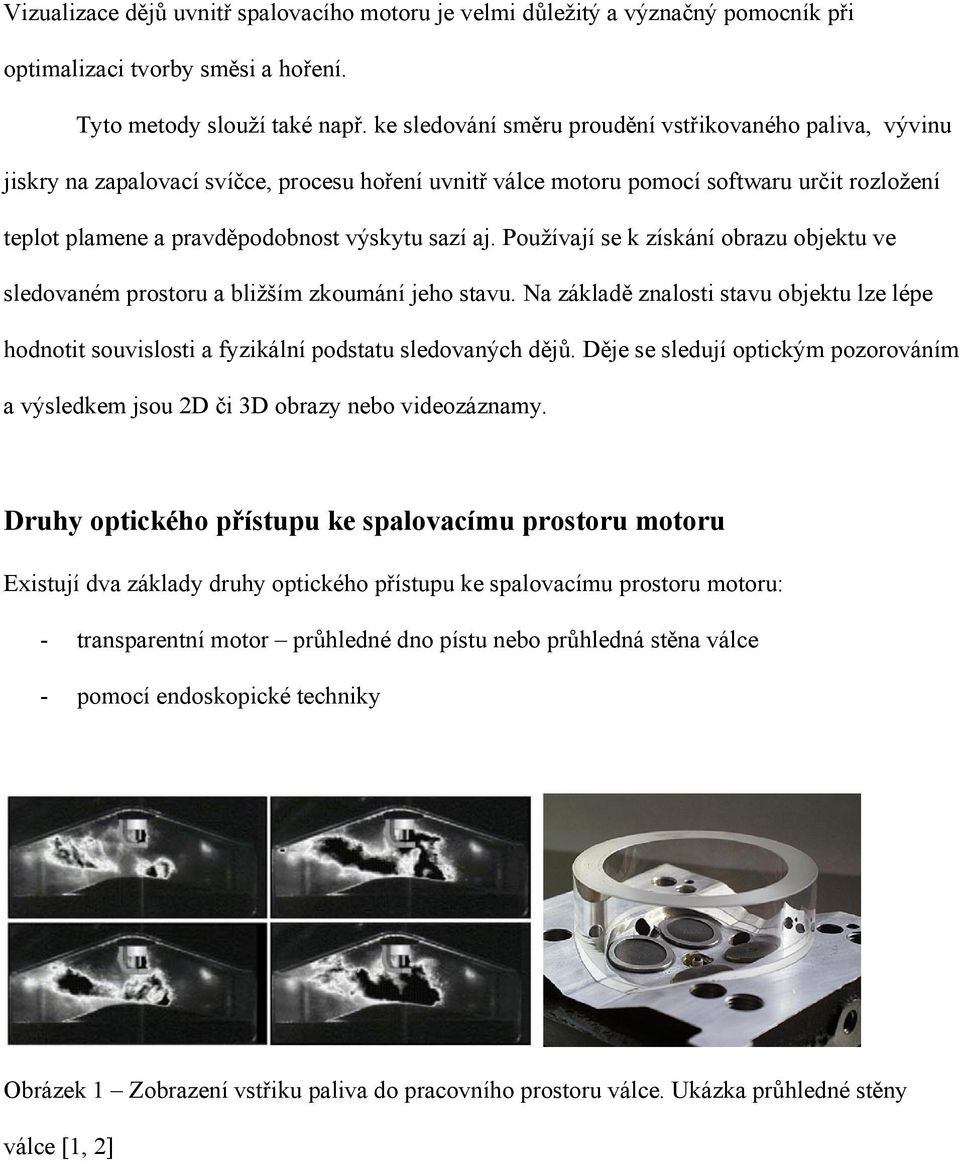 Vizualizace dějů uvnitř spalovacího motoru je velmi důležitý a význačný pomocník při optimalizaci tvorby směsi a hoření.

Tyto metody slouží také např. ke sledování směru proudění vstřikovaného paliva, vývinu jiskry na zapalovací svíčce, procesu hoření uvnitř válce motoru pomocí softwaru určit rozložení teplot plamene a pravděpodobnost výskytu sazí aj. Používají se k získání obrazu objektu ve sledovaném prostoru a bližším zkoumání jeho stavu. Na základě znalosti stavu objektu lze lépe hodnotit souvislosti a fyzikální podstatu sledovaných dějů. Děje se sledují optickým pozorováním a výsledkem jsou 2D či 3D obrazy nebo videozáznamy.

Druhy optického přístupu ke spalovacímu prostoru motoru

Existují dva základy druhy optického přístupu ke spalovacímu prostoru motoru:

- transparentní motor – průhledné dno pístu nebo průhledná stěna válce

- pomocí endoskopické techniky

Obrázek 1 – Zobrazení vstřiku paliva do pracovního prostoru válce. Ukázka průhledné stěny válce [1, 2]